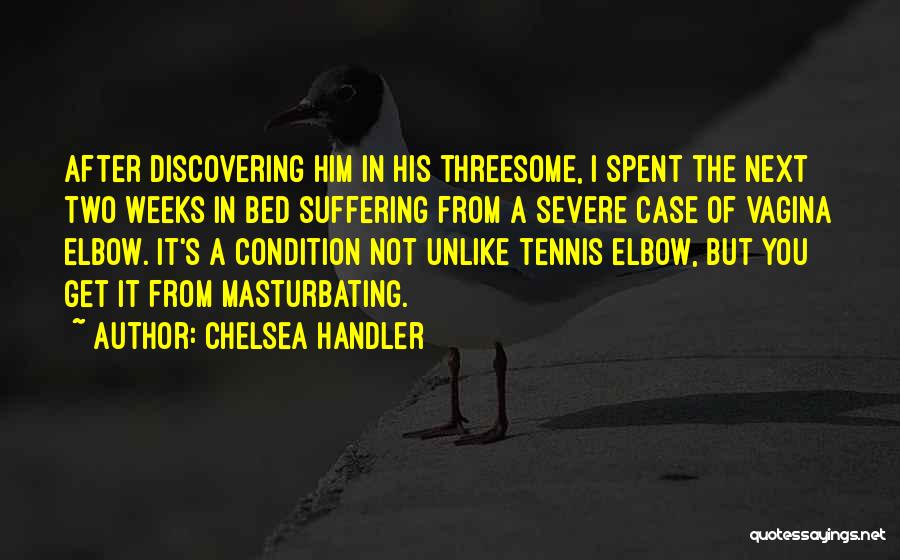 AFTER DISCOVERING HIM IN HIS THREESOME, I SPENT THE NEXT TWO WEEKS IN BED SUFFERING FROM A SEVERE CASE OF VAGINA ELBOW. IT'S A CONDITION NOT UNLIKE TENNIS ELBOW, BUT YOU GET IT FROM MASTURBATING.

~ AUTHOR: CHELSEA HANDLER

quotessayings.net